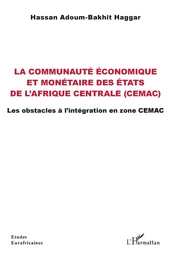 Hassan Adoum-Bakhit Haggar

LA COMMUNAUTÉ ÉCONOMIQUE ET MONÉTAIRE DES ÉTATS DE L'AFRIQUE CENTRALE (CEMAC)

Les obstacles à l'intégration en zone CEMAC

Etudes Eurafricaines

L'Harmattan